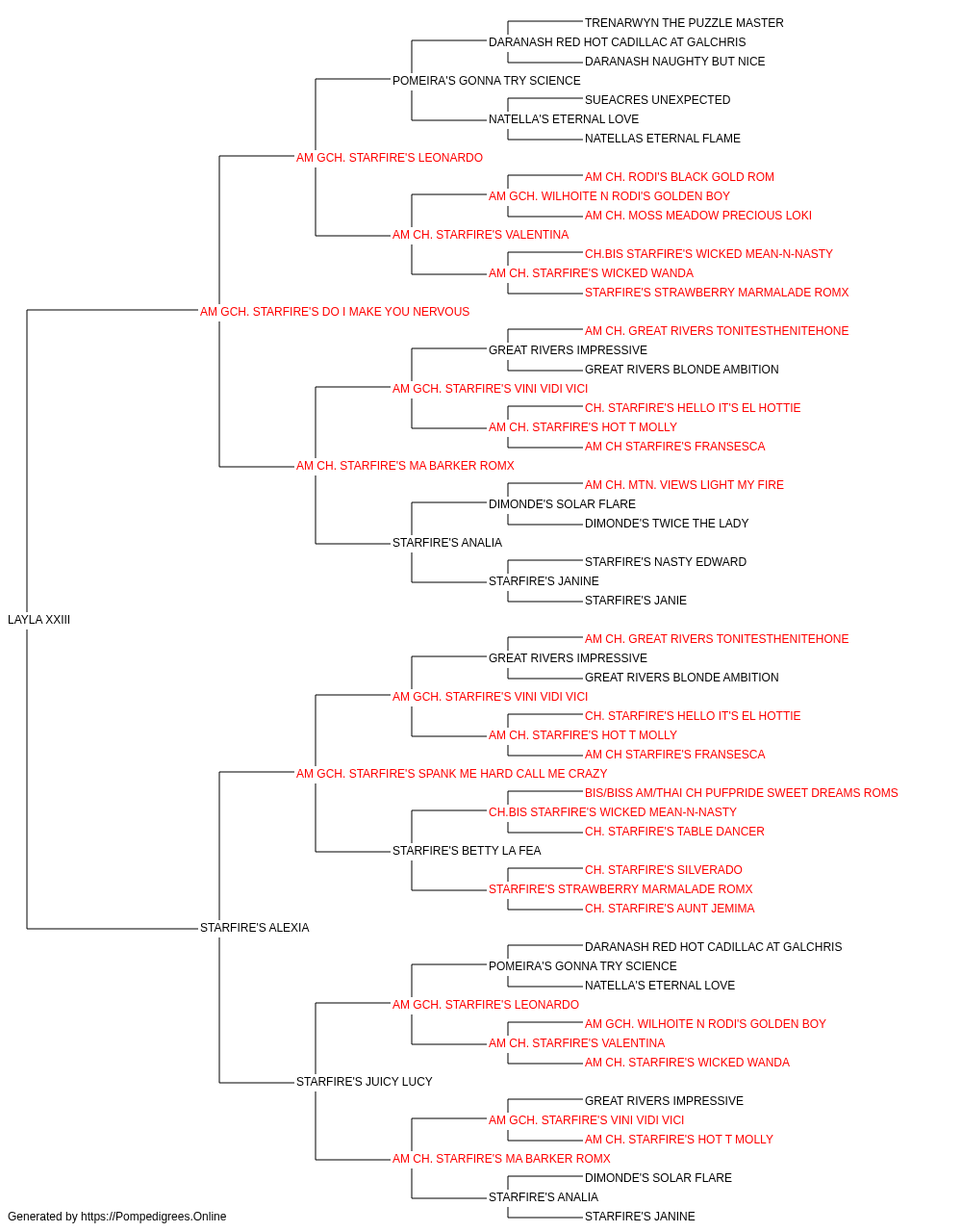 TRENARWYN THE PUZZLE MASTER
DARANASH RED HOT CADILLAC AT GALCHRIS
DARANASH NAUGHTY BUT NICE
POMEIRA'S GONNA TRY SCIENCE
SUEACRES UNEXPECTED
NATELLA'S ETERNAL LOVE
NATELLAS ETERNAL FLAME
AM GCH. STARFIRE'S LEONARDO
AM CH. RODI'S BLACK GOLD ROM
AM GCH. WILHOITE N RODI'S GOLDEN BOY
AM CH. MOSS MEADOW PRECIOUS LOKI
AM CH. STARFIRE'S VALENTINA
CH.BIS STARFIRE'S WICKED MEAN-N-NASTY
AM CH. STARFIRE'S WICKED WANDA
STARFIRE'S STRAWBERRY MARMALADE ROMX
AM GCH. STARFIRE'S DO I MAKE YOU NERVOUS
AM CH. GREAT RIVERS TONITESTHENITEHONE
GREAT RIVERS IMPRESSIVE
GREAT RIVERS BLONDE AMBITION
AM GCH. STARFIRE'S VINI VIDI VICI
CH. STARFIRE'S HELLO IT'S EL HOTTIE
AM CH. STARFIRE'S HOT T MOLLY
AM CH STARFIRE'S FRANSESCA
AM CH. STARFIRE'S MA BARKER ROMX
AM CH. MTN. VIEWS LIGHT MY FIRE
DIMONDE'S SOLAR FLARE
DIMONDE'S TWICE THE LADY
STARFIRE'S ANALIA
STARFIRE'S NASTY EDWARD
STARFIRE'S JANINE
STARFIRE'S JANIE
LAYLA XXIII
AM CH. GREAT RIVERS TONITESTHENITEHONE
GREAT RIVERS IMPRESSIVE
GREAT RIVERS BLONDE AMBITION
AM GCH. STARFIRE'S VINI VIDI VICI
CH. STARFIRE'S HELLO IT'S EL HOTTIE
AM CH. STARFIRE'S HOT T MOLLY
AM CH STARFIRE'S FRANSESCA
AM GCH. STARFIRE'S SPANK ME HARD CALL ME CRAZY
BIS/BISS AM/THAI CH PUFPRIDE SWEET DREAMS ROMS
CH.BIS STARFIRE'S WICKED MEAN-N-NASTY
CH. STARFIRE'S TABLE DANCER
STARFIRE'S BETTY LA FEA
CH. STARFIRE'S SILVERADO
STARFIRE'S STRAWBERRY MARMALADE ROMX
CH. STARFIRE'S AUNT JEMIMA
STARFIRE'S ALEXIA
DARANASH RED HOT CADILLAC AT GALCHRIS
POMEIRA'S GONNA TRY SCIENCE
NATELLA'S ETERNAL LOVE
AM GCH. STARFIRE'S LEONARDO
AM GCH. WILHOITE N RODI'S GOLDEN BOY
AM CH. STARFIRE'S VALENTINA
AM CH. STARFIRE'S WICKED WANDA
STARFIRE'S JUICY LUCY
GREAT RIVERS IMPRESSIVE
AM GCH. STARFIRE'S VINI VIDI VICI
AM CH. STARFIRE'S HOT T MOLLY
AM CH. STARFIRE'S MA BARKER ROMX
DIMONDE'S SOLAR FLARE
STARFIRE'S ANALIA
STARFIRE'S JANINE
Generated by https://Pompedigrees.Online